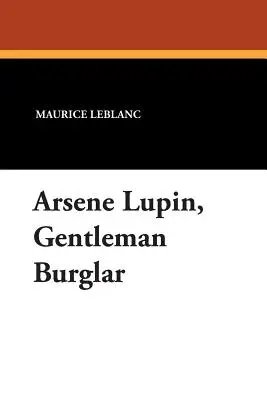 MAURICE LEBLANC

Arsene Lupin, Gentleman Burglar